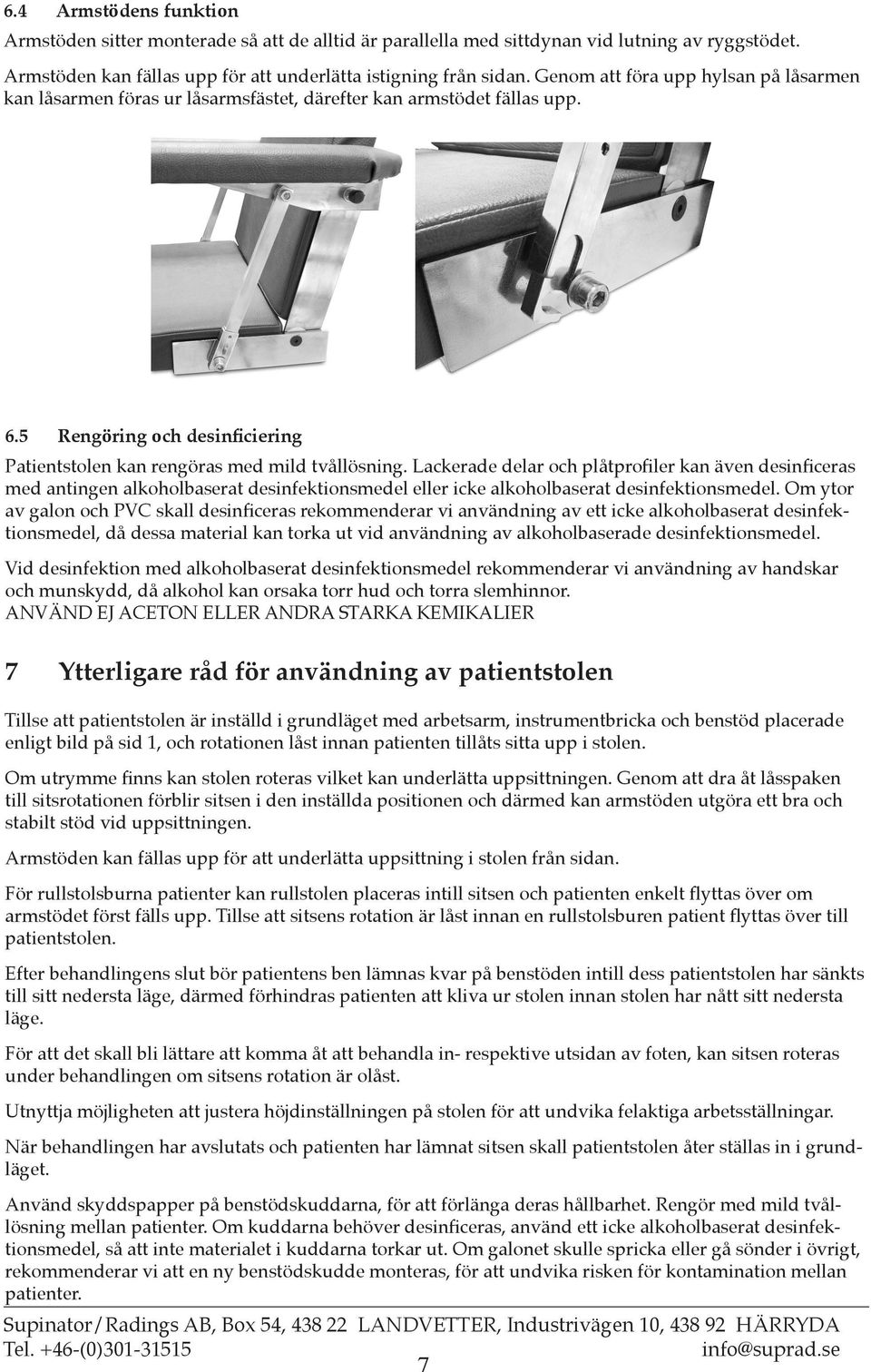 6.4 Armstödens funktion

Armstöden sitter monterade så att de alltid är parallella med sittdynan vid lutning av ryggstödet. Armstöden kan fällas upp för att underlätta istigning från sidan. Genom att föra upp hylsan på låsarmen kan låsarmen föras ur låsarmsfästet, därefter kan armstödet fällas upp.

6.5 Rengöring och desinficiering

Patientstolen kan rengöras med mild tvållösning. Lackerade delar och plåtprofiler kan även desinficeras med antingen alkoholbaserat desinfektionsmedel eller icke alkoholbaserat desinfektionsmedel. Om ytor av galon och PVC skall desinficeras rekommenderar vi användning av ett icke alkoholbaserat desinfektionsmedel, då dessa material kan torka ut vid användning av alkoholbaserade desinfektionsmedel.

Vid desinfektion med alkoholbaserat desinfektionsmedel rekommenderar vi användning av handskar och munskydd, då alkohol kan orsaka torr hud och torra slemhinnor.
ANVÄND EJ ACETON ELLER ANDRA STARKA KEMIKALIER

7 Ytterligare råd för användning av patientstolen

Tillse att patientstolen är inställd i grundläget med arbetsarm, instrumentbricka och benstöd placerade enligt bild på sid 1, och rotationen låst innan patienten tillåts sitta upp i stolen.

Om utrymme finns kan stolen roteras vilket kan underlätta uppsittningen. Genom att dra åt låsspaken till sitsrotationen förblir sitsen i den inställda positionen och därmed kan armstöden utgöra ett bra och stabilt stöd vid uppsittningen.

Armstöden kan fällas upp för att underlätta uppsittning i stolen från sidan.

För rullstolsburna patienter kan rullstolen placeras intill sitsen och patienten enkelt flyttas över om armstödet först fälls upp. Tillse att sitsens rotation är låst innan en rullstolsburen patient flyttas över till patientstolen.

Efter behandlingens slut bör patientens ben lämnas kvar på benstöden intill dess patientstolen har sänkts till sitt nedersta läge, därmed förhindras patienten att kliva ur stolen innan stolen har nått sitt nedersta läge.

För att det skall bli lättare att komma åt att behandla in- respektive utsidan av foten, kan sitsen roteras under behandlingen om sitsens rotation är olåst.

Utnyttja möjligheten att justera höjdinställningen på stolen för att undvika felaktiga arbetsställningar.

När behandlingen har avslutats och patienten har lämnat sitsen skall patientstolen åter ställas in i grundläget.

Använd skyddspapper på benstödskuddarna, för att förlänga deras hållbarhet. Rengör med mild tvållösning mellan patienter. Om kuddarna behöver desinficeras, använd ett icke alkoholbaserat desinfektionsmedel, så att inte materialet i kuddarna torkar ut. Om galonet skulle spricka eller gå sönder i övrigt, rekommenderar vi att en ny benstödskudde monteras, för att undvika risken för kontamination mellan patienter.

Supinator/Radings AB, Box 54, 438 22 LANDVETTER, Industrivägen 10, 438 92 HÄRRYDA
Tel. +46-(0)301-31515 info@suprad.se
7